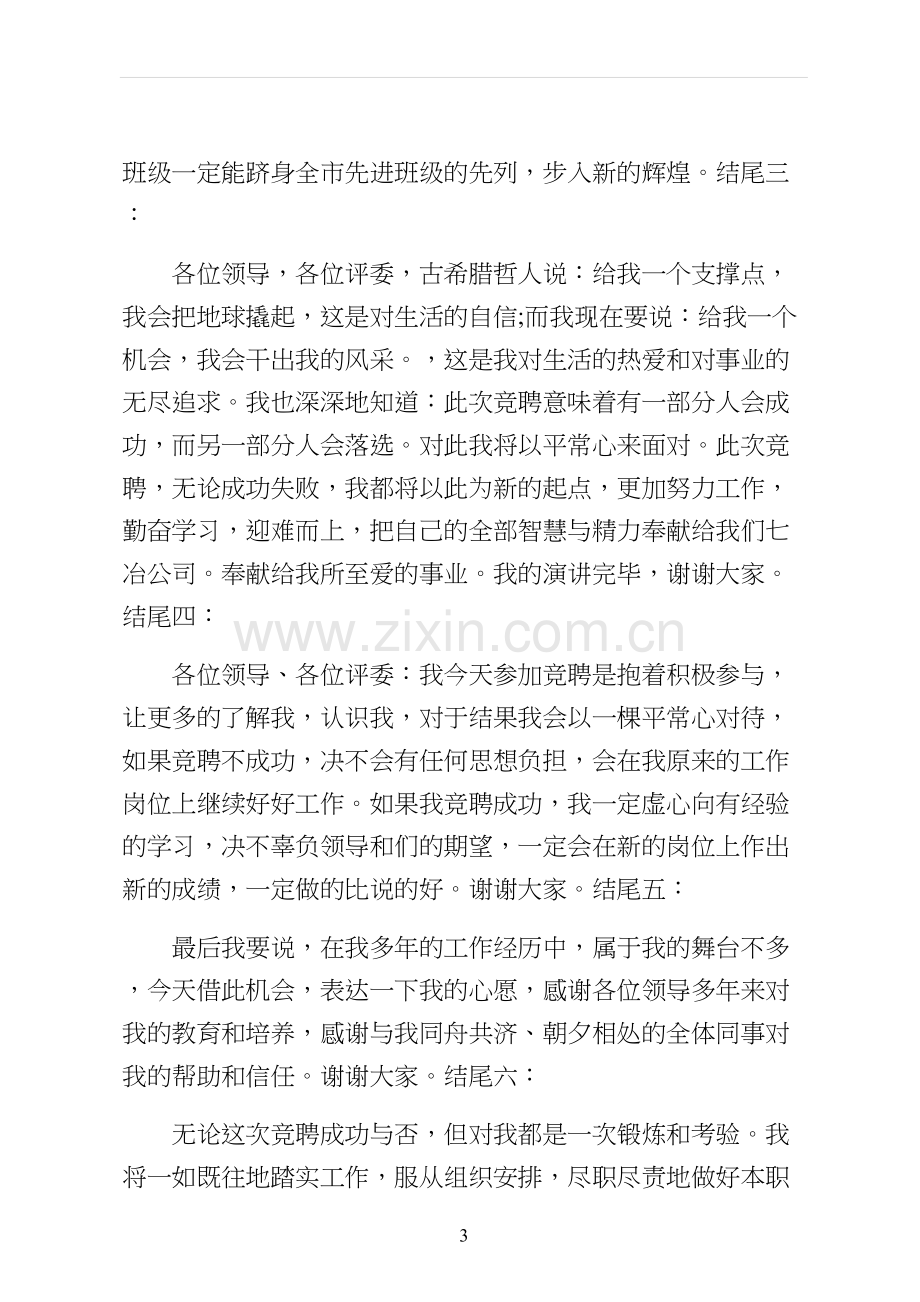 班级一定能跻身全市先进班级的先列，步入新的辉煌。结尾三：

各位领导，各位评委，古希腊哲人说：给我一个支撑点，我会把地球撬起，这是对生活的自信;而我现在要说：给我一个机会，我会干出我的风采。，这是我对生活的热爱和对事业的无尽追求。我也深深地知道：此次竞聘意味着有一部分人会成功，而另一部分人会落选。对此我将以平常心来面对。此次竞聘，无论成功失败，我都将以此为新的起点，更加努力工作，勤奋学习，迎难而上，把自己的全部智慧与精力奉献给我们七冶公司。奉献给我所至爱的事业。我的演讲完毕，谢谢大家。结尾四：

各位领导、各位评委：我今天参加竞聘是抱着积极参与，让更多的了解我，认识我，对于结果我会以一棵平常心对待，如果竞聘不成功，决不会有任何思想负担，会在我原来的工作岗位上继续好好工作。如果我竞聘成功，我一定虚心向有经验的学习，决不辜负领导和们的期望，一定会在新的岗位上作出新的成绩，一定做的比说的好。谢谢大家。结尾五：

最后我要说，在我多年的工作经历中，属于我的舞台不多，今天借此机会，表达一下我的心愿，感谢各位领导多年来对我的教育和培养，感谢与我同舟共济、朝夕相处的全体同事对我的帮助和信任。谢谢大家。结尾六：

无论这次竞聘成功与否，但对我都是一次锻炼和考验。我将一如既往地踏实工作，服从组织安排，尽职尽责地做好本职

3

www.zixin.com.cn